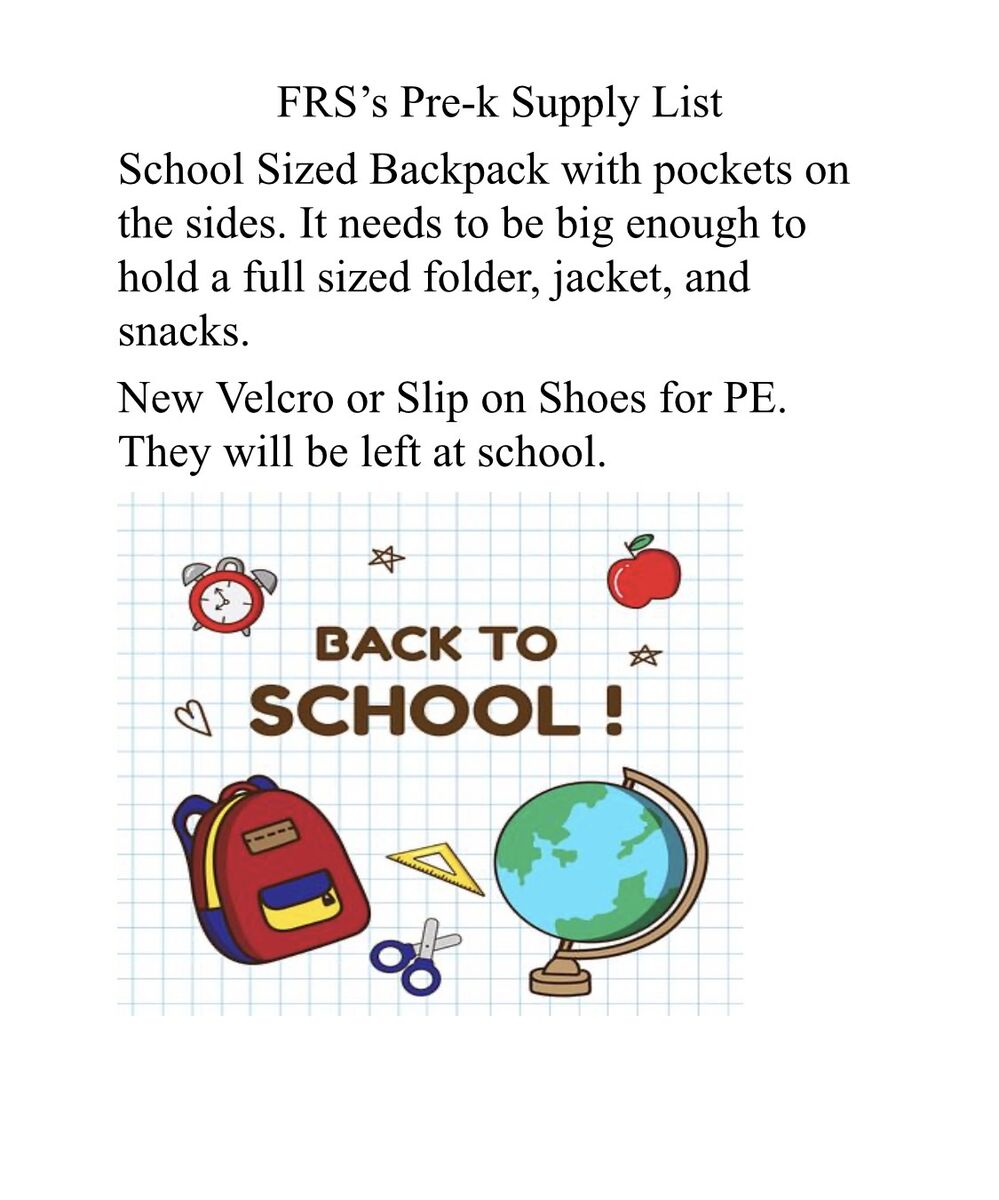 FRS's Pre-k Supply List

School Sized Backpack with pockets on the sides. It needs to be big enough to hold a full sized folder, jacket, and snacks.

New Velcro or Slip on Shoes for PE. They will be left at school.

BACK TO
SCHOOL !